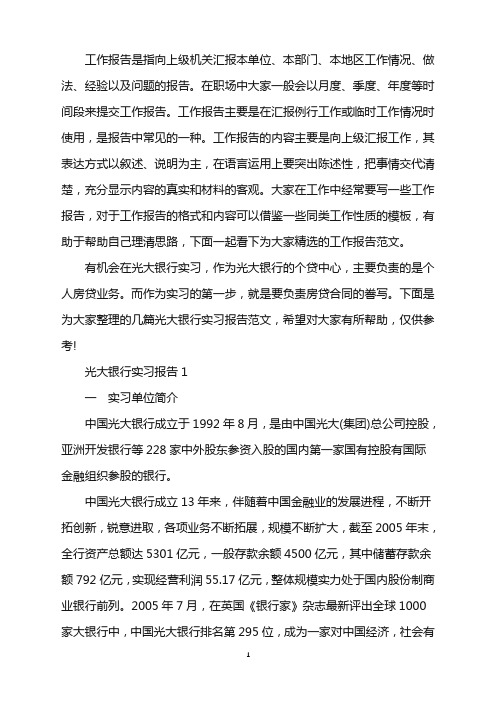 工作报告是指向上级机关汇报本单位、本部门、本地区工作情况、做法、经验以及问题的报告。在职场中大家一般会以月度、季度、年度等时间段来提交工作报告。工作报告主要是在汇报例行工作或临时工作情况时使用，是报告中常见的一种。工作报告的内容主要是向上级汇报工作，其表达方式以叙述、说明为主，在语言运用上要突出陈述性，把事情交代清楚，充分显示内容的真实和材料的客观。大家在工作中经常要写一些工作报告，对于工作报告的格式和内容可以借鉴一些同类工作性质的模板，有助于帮助自己理清思路，下面一起看下为大家精选的工作报告范文。

有机会在光大银行实习，作为光大银行的个贷中心，主要负责的是个人房贷业务。而作为实习的第一步，就是要负责房贷合同的誊写。下面是为大家整理的几篇光大银行实习报告范文，希望对大家有所帮助，仅供参考!

光大银行实习报告 1

一　实习单位简介

中国光大银行成立于 1992 年 8 月，是由中国光大(集团)总公司控股，亚洲开发银行等 228 家中外股东参资入股的国内第一家国有控股有国际金融组织参股的银行。

中国光大银行成立 13 年来，伴随着中国金融业的发展进程，不断开拓创新，锐意进取，各项业务不断拓展，规模不断扩大，截至 2005 年末，全行资产总额达 5301 亿元，一般存款余额 4500 亿元，其中储蓄存款余额 792 亿元，实现经营利润 55.17 亿元，整体规模实力处于国内股份制商业银行前列。2005 年 7 月，在英国《银行家》杂志最新评出全球 1000 家大银行中，中国光大银行排名第 295 位，成为一家对中国经济，社会有

1